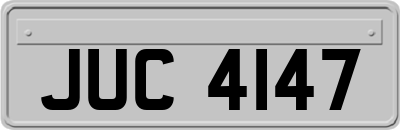 JUC 4147